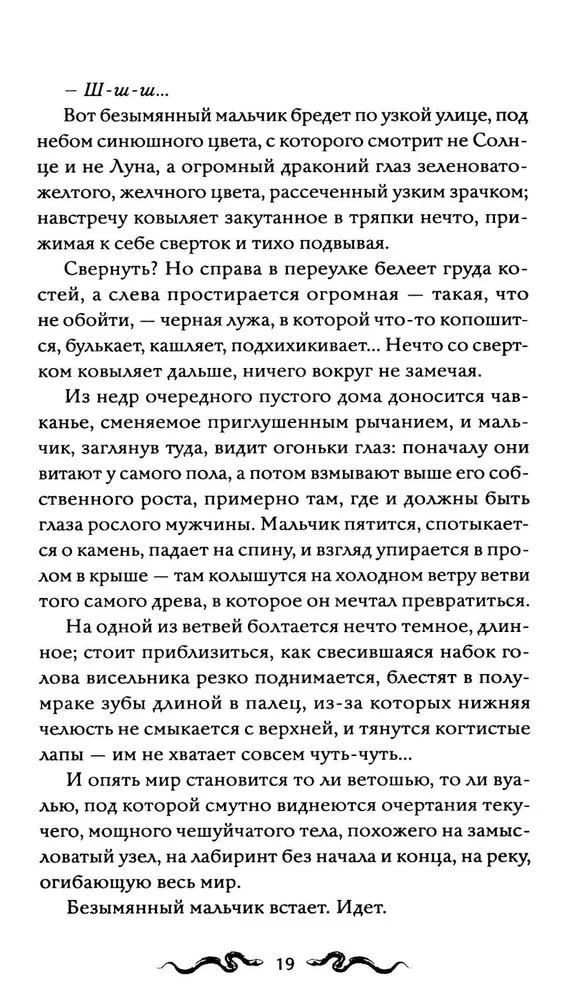 – Ш-ш-ш...

Вот безымянный мальчик бредет по узкой улице, под небом синюшного цвета, с которого смотрит не Солнце и не Луна, а огромный драконий глаз зеленовато-желтого, желчного цвета, рассеченный узким зрачком; навстречу ковыляет закутанное в тряпки нечто, прижимая к себе сверток и тихо подвывая.

Свернуть? Но справа в переулке белеет груда костей, а слева простирается огромная — такая, что не обойти, — черная лужа, в которой что-то копошится, булькает, кашляет, подхихикивает... Нечто со свертком ковыляет дальше, ничего вокруг не замечая.

Из недр очередного пустого дома доносится чавканье, сменяемое приглушенным рычанием, и мальчик, заглянув туда, видит огоньки глаз: поначалу они витают у самого пола, а потом взмывают выше его собственного роста, примерно там, где и должны быть глаза рослого мужчины. Мальчик пятится, спотыкается о камень, падает на спину, и взгляд упирается в пролом в крыше — там колышутся на холодном ветру ветви того самого древа, в которое он мечтал превратиться.

На одной из ветвей болтается нечто темное, длинное; стоит приблизиться, как свесившаяся набок голова висельника резко поднимается, блестят в полумраке зубы длиной в палец, из-за которых нижняя челюсть не смыкается с верхней, и тянутся когтистые лапы — им не хватает совсем чуть-чуть...

И опять мир становится то ли ветошью, то ли вуалью, под которой смутно виднеются очертания текучего, мощного чешуйчатого тела, похожего на замысловатый узел, на лабиринт без начала и конца, на реку, огибающую весь мир.

Безымянный мальчик встает. Идет.

19